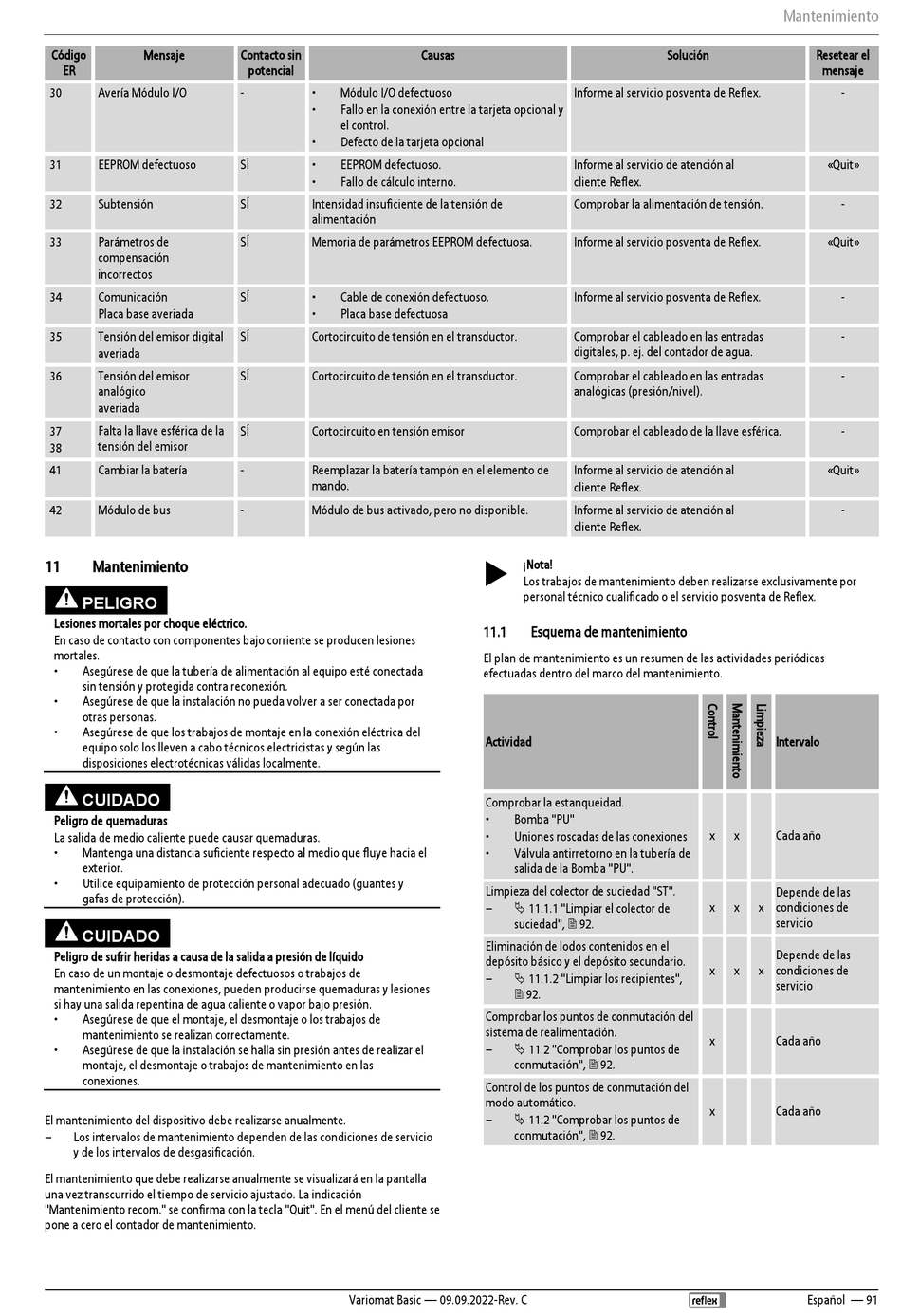 Mantenimiento

| Código ER | Mensaje | Contacto sin potencial | Causas | Solución | Resetear el mensaje |
|---|---|---|---|---|---|
| 30 | Avería Módulo I/O | - | • Módulo I/O defectuoso • Fallo en la conexión entre la tarjeta opcional y el control. • Defecto de la tarjeta opcional | Informe al servicio posventa de Reflex. | - |
| 31 | EEPROM defectuoso | SÍ | • EEPROM defectuoso. • Fallo de cálculo interno. | Informe al servicio de atención al cliente Reflex. | «Quit» |
| 32 | Subtensión | SÍ | Intensidad insuficiente de la tensión de alimentación | Comprobar la alimentación de tensión. | - |
| 33 | Parámetros de compensación incorrectos | SÍ | Memoria de parámetros EEPROM defectuosa. | Informe al servicio posventa de Reflex. | «Quit» |
| 34 | Comunicación Placa base averiada | SÍ | • Cable de conexión defectuoso. • Placa base defectuosa | Informe al servicio posventa de Reflex. | - |
| 35 | Tensión del emisor digital averiada | SÍ | Cortocircuito de tensión en el transductor. | Comprobar el cableado en las entradas digitales, p. ej. del contador de agua. | - |
| 36 | Tensión del emisor analógico averiada | SÍ | Cortocircuito de tensión en el transductor. | Comprobar el cableado en las entradas analógicas (presión/nivel). | - |
| 37 38 | Falta la llave esférica de la tensión del emisor | SÍ | Cortocircuito en tensión emisor | Comprobar el cableado de la llave esférica. | - |
| 41 | Cambiar la batería | - | Reemplazar la batería tampón en el elemento de mando. | Informe al servicio de atención al cliente Reflex. | «Quit» |
| 42 | Módulo de bus | - | Módulo de bus activado, pero no disponible. | Informe al servicio de atención al cliente Reflex. | - |

11 Mantenimiento

PELIGRO
Lesiones mortales por choque eléctrico.
En caso de contacto con componentes bajo corriente se producen lesiones mortales.
• Asegúrese de que la tubería de alimentación al equipo esté conectada sin tensión y protegida contra reconexión.
• Asegúrese de que la instalación no pueda volver a ser conectada por otras personas.
• Asegúrese de que los trabajos de montaje en la conexión eléctrica del equipo solo los lleven a cabo técnicos electricistas y según las disposiciones electrotécnicas válidas localmente.

CUIDADO
Peligro de quemaduras
La salida de medio caliente puede causar quemaduras.
• Mantenga una distancia suficiente respecto al medio que fluye hacia el exterior.
• Utilice equipamiento de protección personal adecuado (guantes y gafas de protección).

CUIDADO
Peligro de sufrir heridas a causa de la salida a presión de líquido
En caso de un montaje o desmontaje defectuosos o trabajos de mantenimiento en las conexiones, pueden producirse quemaduras y lesiones si hay una salida repentina de agua caliente o vapor bajo presión.
• Asegúrese de que el montaje, el desmontaje o los trabajos de mantenimiento se realizan correctamente.
• Asegúrese de que la instalación se halla sin presión antes de realizar el montaje, el desmontaje o trabajos de mantenimiento en las conexiones.

El mantenimiento del dispositivo debe realizarse anualmente.
– Los intervalos de mantenimiento dependen de las condiciones de servicio y de los intervalos de desgasificación.

El mantenimiento que debe realizarse anualmente se visualizará en la pantalla una vez transcurrido el tiempo de servicio ajustado. La indicación "Mantenimiento recom." se confirma con la tecla "Quit". En el menú del cliente se pone a cero el contador de mantenimiento.

¡Nota!
Los trabajos de mantenimiento deben realizarse exclusivamente por personal técnico cualificado o el servicio posventa de Reflex.

11.1 Esquema de mantenimiento

El plan de mantenimiento es un resumen de las actividades periódicas efectuadas dentro del marco del mantenimiento.

| Actividad | Control | Mantenimiento | Limpieza | Intervalo |
|---|---|---|---|---|
| Comprobar la estanqueidad. • Bomba "PU" • Uniones roscadas de las conexiones • Válvula antirretorno en la tubería de salida de la Bomba "PU". | x | x | | Cada año |
| Limpieza del colector de suciedad "ST". – 11.1.1 "Limpiar el colector de suciedad", 92. | x | x | x | Depende de las condiciones de servicio |
| Eliminación de lodos contenidos en el depósito básico y el depósito secundario. – 11.1.2 "Limpiar los recipientes", 92. | x | x | x | Depende de las condiciones de servicio |
| Comprobar los puntos de conmutación del sistema de realimentación. – 11.2 "Comprobar los puntos de conmutación", 92. | x | | | Cada año |
| Control de los puntos de conmutación del modo automático. – 11.2 "Comprobar los puntos de conmutación", 92. | x | | | Cada año |

Variomat Basic — 09.09.2022-Rev. C reflex Español — 91